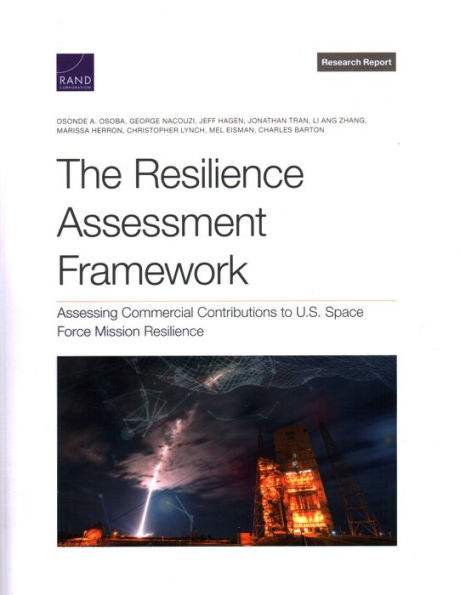 RAND CORPORATION

Research Report

OSONDE A. OSOBA, GEORGE NACOUZI, JEFF HAGEN, JONATHAN TRAN, LI ANG ZHANG, MARISSA HERRON, CHRISTOPHER LYNCH, MEL EISMAN, CHARLES BARTON

The Resilience Assessment Framework

Assessing Commercial Contributions to U.S. Space Force Mission Resilience